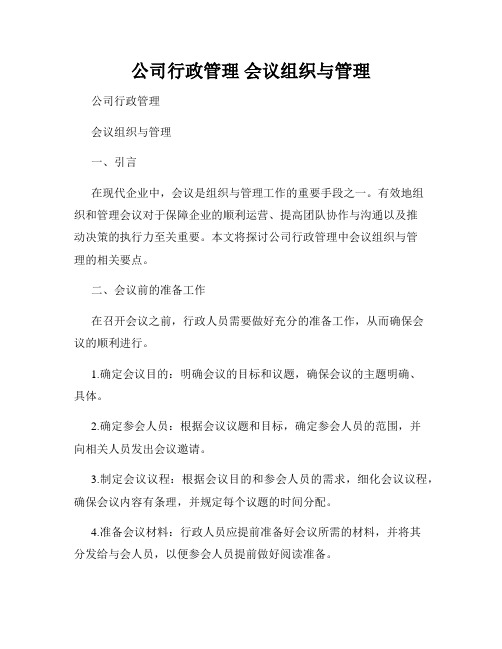 公司行政管理 会议组织与管理

公司行政管理

会议组织与管理

一、引言

在现代企业中，会议是组织与管理工作的重要手段之一。有效地组织和管理会议对于保障企业的顺利运营、提高团队协作与沟通以及推动决策的执行力至关重要。本文将探讨公司行政管理中会议组织与管理的相关要点。

二、会议前的准备工作

在召开会议之前，行政人员需要做好充分的准备工作，从而确保会议的顺利进行。

1.确定会议目的：明确会议的目标和议题，确保会议的主题明确、具体。

2.确定参会人员：根据会议议题和目标，确定参会人员的范围，并向相关人员发出会议邀请。

3.制定会议议程：根据会议目的和参会人员的需求，细化会议议程，确保会议内容有条理，并规定每个议题的时间分配。

4.准备会议材料：行政人员应提前准备好会议所需的材料，并将其分发给与会人员，以便参会人员提前做好阅读准备。